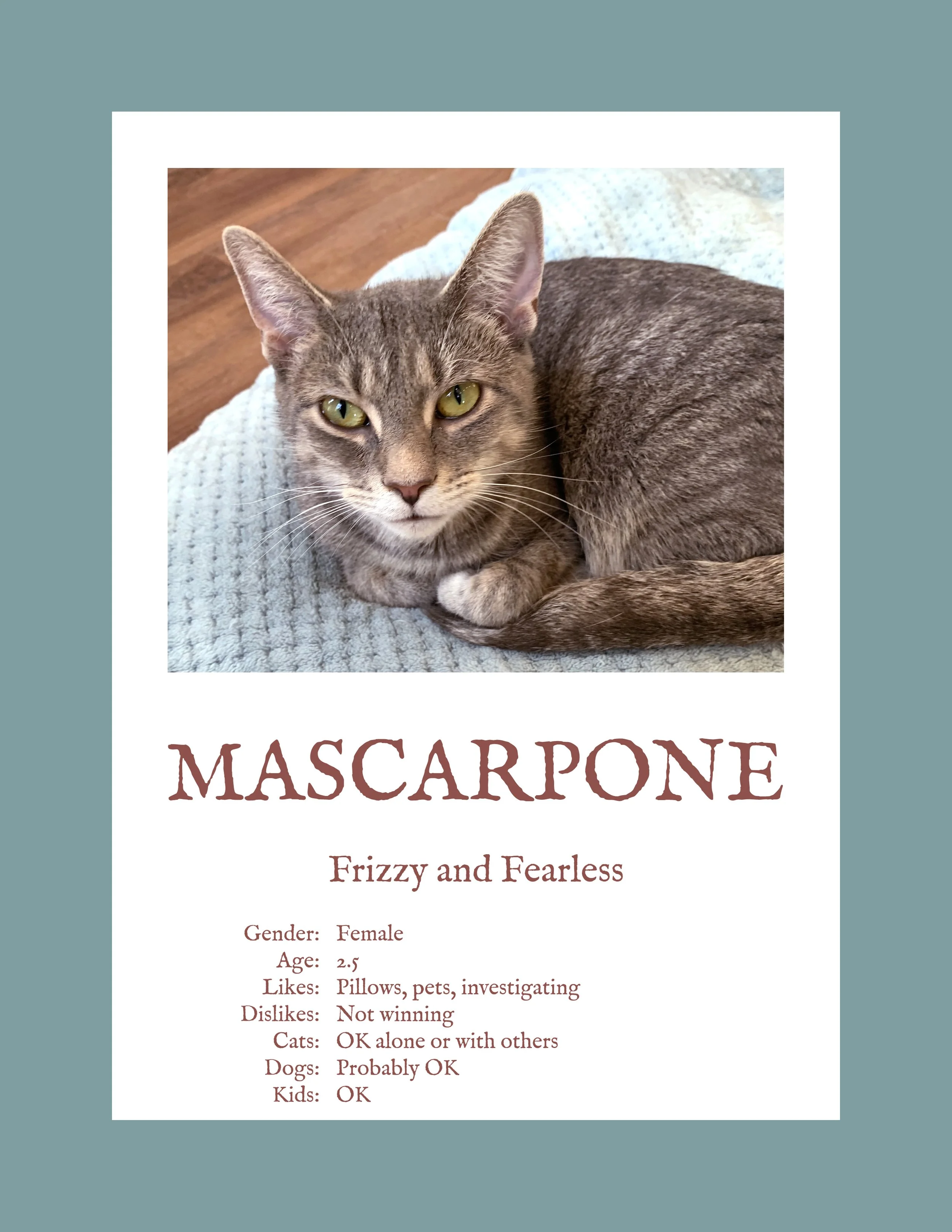 MASCARPONE

Frizzy and Fearless

Gender: Female
Age: 2.5
Likes: Pillows, pets, investigating
Dislikes: Not winning
Cats: OK alone or with others
Dogs: Probably OK
Kids: OK